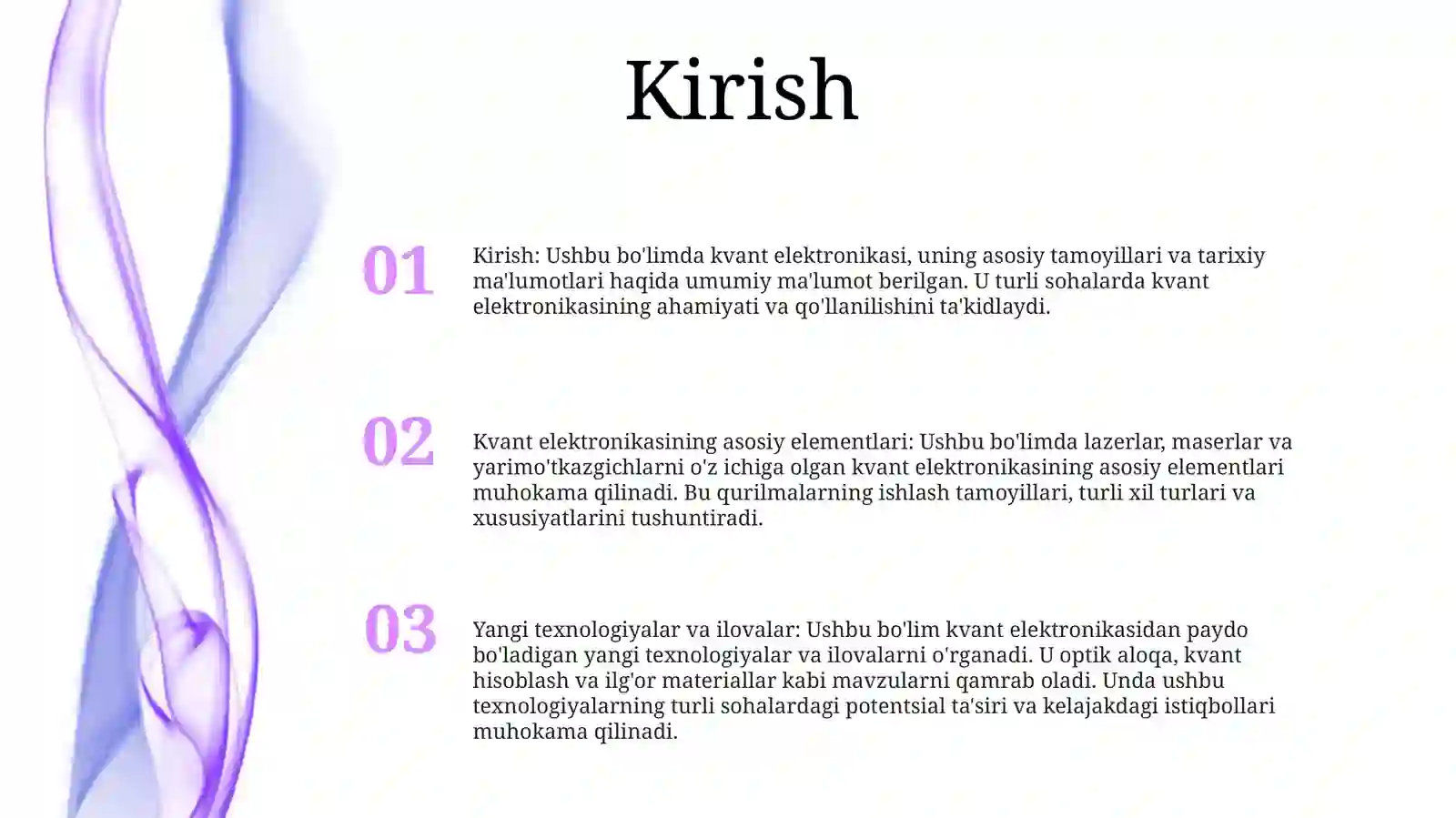 Kirish

01

Kirish: Ushbu bo'limda kvant elektronikasi, uning asosiy tamoyillari va tarixiy ma'lumotlari haqida umumiy ma'lumot berilgan. U turli sohalarda kvant elektronikasining ahamiyati va qo'llanilishini ta'kidlaydi.

02

Kvant elektronikasining asosiy elementlari: Ushbu bo'limda lazerlar, maserlar va yarimo'tkazgichlarni o'z ichiga olgan kvant elektronikasining asosiy elementlari muhokama qilinadi. Bu qurilmalarning ishlash tamoyillari, turli xil turlari va xususiyatlarini tushuntiradi.

03

Yangi texnologiyalar va ilovalar: Ushbu bo'lim kvant elektronikasidan paydo bo'ladigan yangi texnologiyalar va ilovalarni o'rganadi. U optik aloqa, kvant hisoblash va ilg'or materiallar kabi mavzularni qamrab oladi. Unda ushbu texnologiyalarning turli sohalardagi potentsial ta'siri va kelajakdagi istiqbollari muhokama qilinadi.